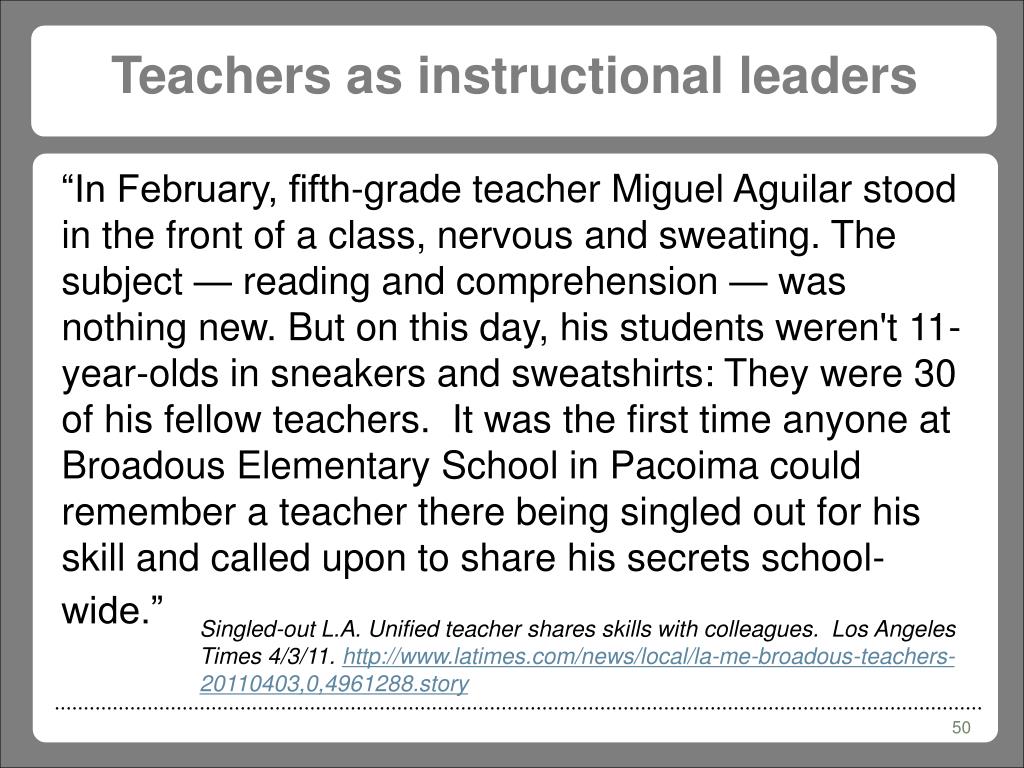 Teachers as instructional leaders

“In February, fifth-grade teacher Miguel Aguilar stood in the front of a class, nervous and sweating. The subject — reading and comprehension — was nothing new. But on this day, his students weren't 11-year-olds in sneakers and sweatshirts: They were 30 of his fellow teachers. It was the first time anyone at Broadous Elementary School in Pacoima could remember a teacher there being singled out for his skill and called upon to share his secrets school-wide.”

Singled-out L.A. Unified teacher shares skills with colleagues. Los Angeles Times 4/3/11. http://www.latimes.com/news/local/la-me-broadous-teachers-20110403,0,4961288.story

50